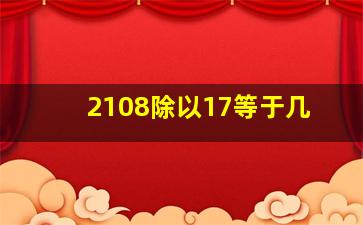 2108除以17等于几